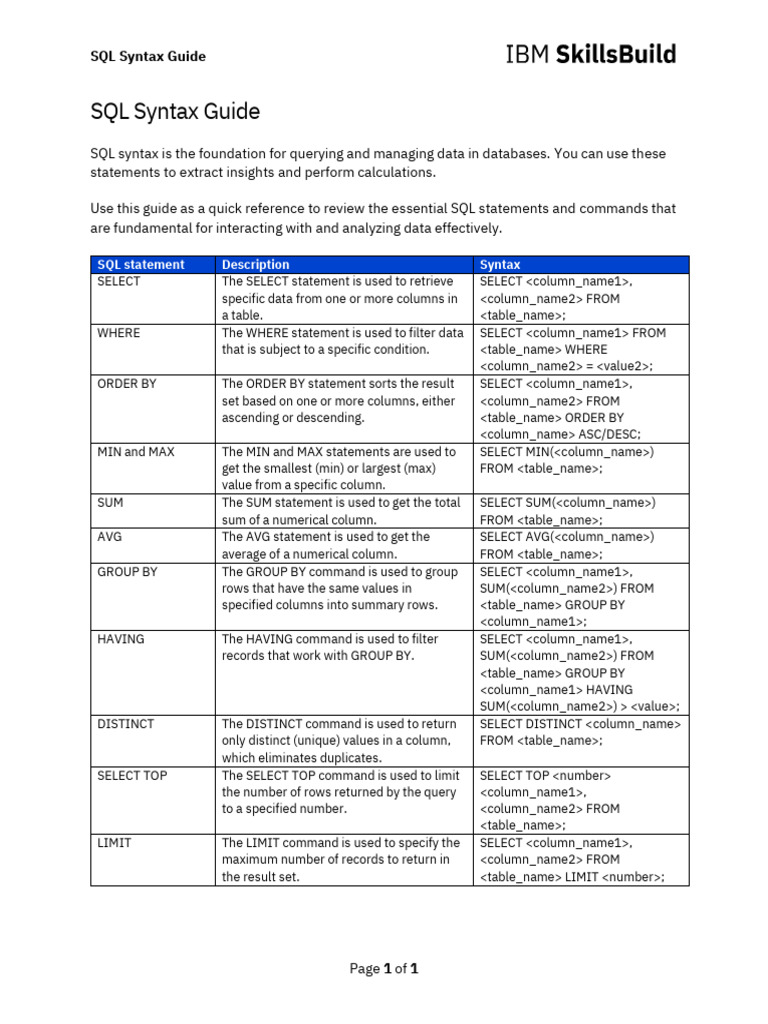 SQL Syntax Guide

IBM SkillsBuild

SQL Syntax Guide

SQL syntax is the foundation for querying and managing data in databases. You can use these statements to extract insights and perform calculations.

Use this guide as a quick reference to review the essential SQL statements and commands that are fundamental for interacting with and analyzing data effectively.

| SQL statement | Description | Syntax |
|---|---|---|
| SELECT | The SELECT statement is used to retrieve specific data from one or more columns in a table. | SELECT <column_name1>, <column_name2> FROM <table_name>; |
| WHERE | The WHERE statement is used to filter data that is subject to a specific condition. | SELECT <column_name1> FROM <table_name> WHERE <column_name2> = <value2>; |
| ORDER BY | The ORDER BY statement sorts the result set based on one or more columns, either ascending or descending. | SELECT <column_name1>, <column_name2> FROM <table_name> ORDER BY <column_name> ASC/DESC; |
| MIN and MAX | The MIN and MAX statements are used to get the smallest (min) or largest (max) value from a specific column. | SELECT MIN(<column_name>) FROM <table_name>; |
| SUM | The SUM statement is used to get the total sum of a numerical column. | SELECT SUM(<column_name>) FROM <table_name>; |
| AVG | The AVG statement is used to get the average of a numerical column. | SELECT AVG(<column_name>) FROM <table_name>; |
| GROUP BY | The GROUP BY command is used to group rows that have the same values in specified columns into summary rows. | SELECT <column_name1>, SUM(<column_name2>) FROM <table_name> GROUP BY <column_name1>; |
| HAVING | The HAVING command is used to filter records that work with GROUP BY. | SELECT <column_name1>, SUM(<column_name2>) FROM <table_name> GROUP BY <column_name1> HAVING SUM(<column_name2>) > <value>; |
| DISTINCT | The DISTINCT command is used to return only distinct (unique) values in a column, which eliminates duplicates. | SELECT DISTINCT <column_name> FROM <table_name>; |
| SELECT TOP | The SELECT TOP command is used to limit the number of rows returned by the query to a specified number. | SELECT TOP <number> <column_name1>, <column_name2> FROM <table_name>; |
| LIMIT | The LIMIT command is used to specify the maximum number of records to return in the result set. | SELECT <column_name1>, <column_name2> FROM <table_name> LIMIT <number>; |

Page 1 of 1